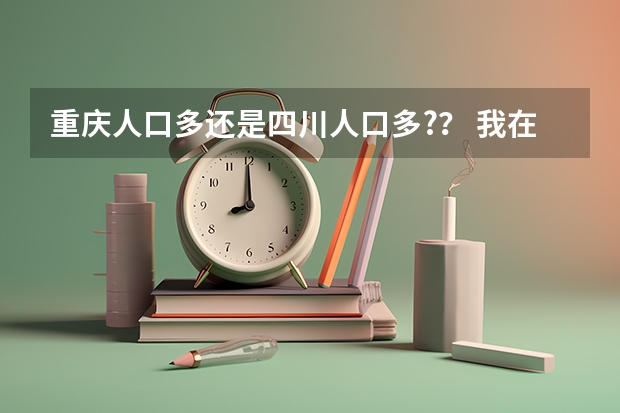 重庆人口多还是四川人口多?？ 我在

12
1
2
3
4
5
6
7
8
9
10
11